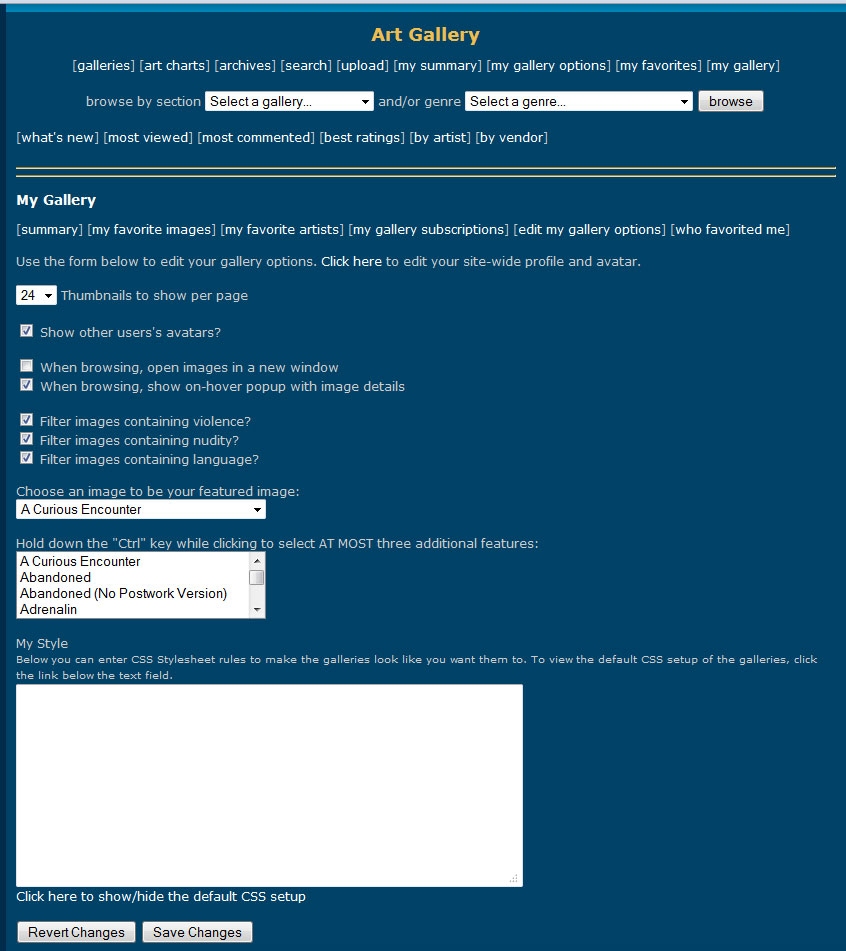 Art Gallery

[galleries] [art charts] [archives] [search] [upload] [my summary] [my gallery options] [my favorites] [my gallery]

browse by section Select a gallery... and/or genre Select a genre... browse

[what's new] [most viewed] [most commented] [best ratings] [by artist] [by vendor]

My Gallery

[summary] [my favorite images] [my favorite artists] [my gallery subscriptions] [edit my gallery options] [who favorited me]

Use the form below to edit your gallery options. Click here to edit your site-wide profile and avatar.

24 Thumbnails to show per page

Show other users's avatars?

When browsing, open images in a new window
When browsing, show on-hover popup with image details

Filter images containing violence?
Filter images containing nudity?
Filter images containing language?

Choose an image to be your featured image:
A Curious Encounter

Hold down the "Ctrl" key while clicking to select AT MOST three additional features:
A Curious Encounter
Abandoned
Abandoned (No Postwork Version)
Adrenalin

My Style
Below you can enter CSS Stylesheet rules to make the galleries look like you want them to. To view the default CSS setup of the galleries, click the link below the text field.

Click here to show/hide the default CSS setup

Revert Changes Save Changes